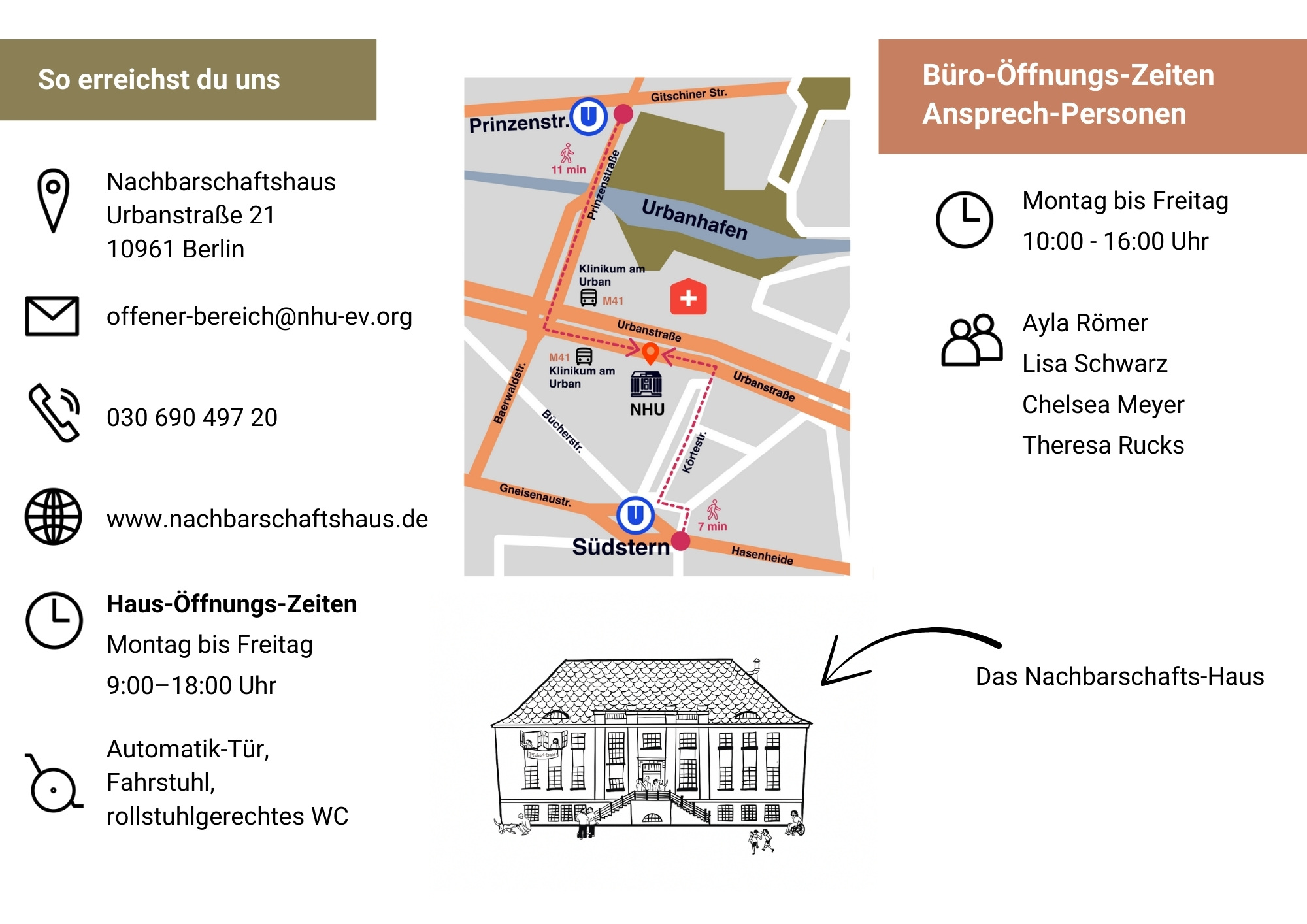 So erreichst du uns

Nachbarschaftshaus
Urbanstraße 21
10961 Berlin

offener-bereich@nhu-ev.org

030 690 497 20

www.nachbarschaftshaus.de

**Haus-Öffnungs-Zeiten**
Montag bis Freitag
9:00–18:00 Uhr

Automatik-Tür,
Fahrstuhl,
rollstuhlgerechtes WC

Gitschiner Str.
Prinzenstr.
U
11 min
Prinzenstraße
Urbanhafen
Klinikum am Urban
M41
Urbanstraße
M41
Klinikum am Urban
NHU
Urbanstraße
Baerwaldstr.
Bücherstr.
Körtestr.
Gneisenaustr.
U
7 min
Südstern
Hasenheide

Büro-Öffnungs-Zeiten
Ansprech-Personen

Montag bis Freitag
10:00 - 16:00 Uhr

Ayla Römer
Lisa Schwarz
Chelsea Meyer
Theresa Rucks

Das Nachbarschafts-Haus